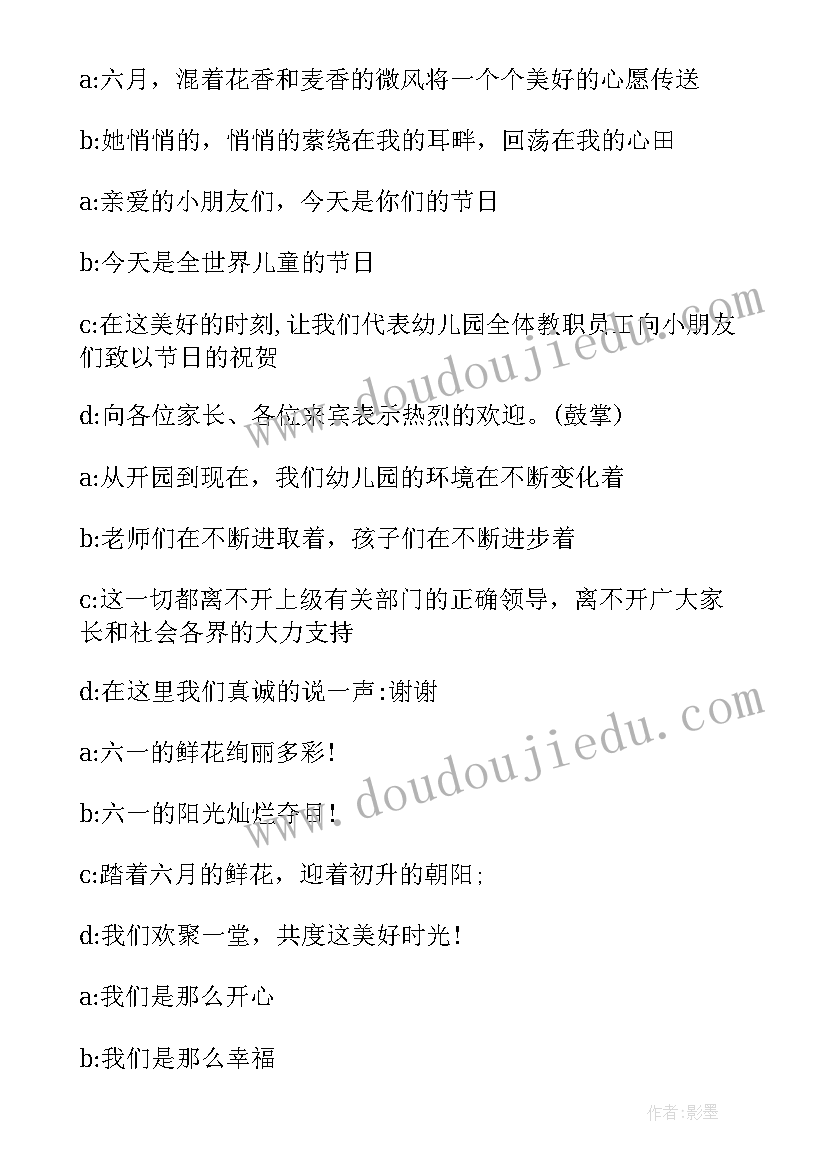 a:六月，混着花香和麦香的微风将一个个美好的心愿传送

b:她悄悄的，悄悄的萦绕在我的耳畔，回荡在我的心田

a:亲爱的小朋友们，今天是你们的节日

b:今天是全世界儿童的节日

c:在这美好的时刻,让我们代表幼儿园全体教职员工向小朋友们致以节日的祝贺

d:向各位家长、各位来宾表示热烈的欢迎。(鼓掌)

a:从开园到现在，我们幼儿园的环境在不断变化着

b:老师们在不断进取着，孩子们在不断进步着

c:这一切都离不开上级有关部门的正确领导，离不开广大家长和社会各界的大力支持

d:在这里我们真诚的说一声:谢谢

a:六一的鲜花绚丽多彩!

b:六一的阳光灿烂夺目!

c:踏着六月的鲜花，迎着初升的朝阳;

d:我们欢聚一堂，共度这美好时光!

a:我们是那么开心

b:我们是那么幸福

www.doudoujiedu.com

www.doudoujiedu.com

作者:影墨